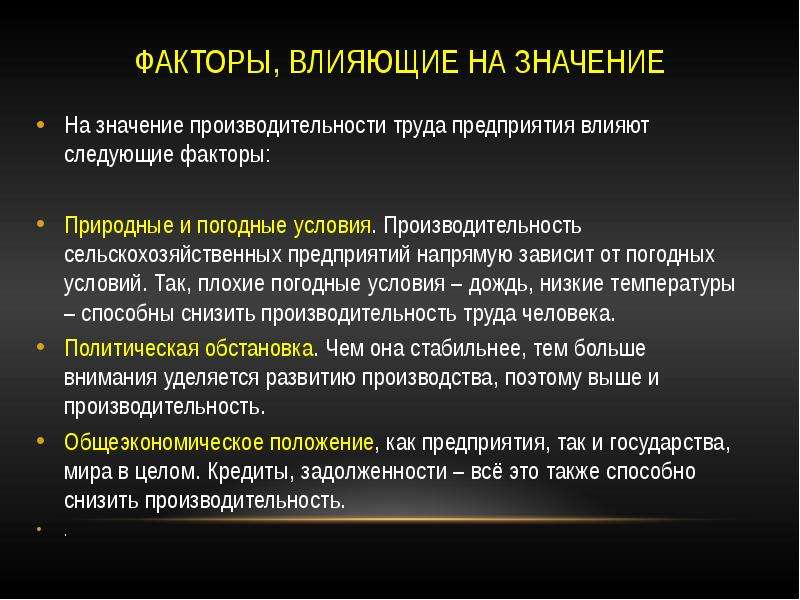 ФАКТОРЫ, ВЛИЯЮЩИЕ НА ЗНАЧЕНИЕ

• На значение производительности труда предприятия влияют следующие факторы:

• Природные и погодные условия. Производительность сельскохозяйственных предприятий напрямую зависит от погодных условий. Так, плохие погодные условия – дождь, низкие температуры – способны снизить производительность труда человека.

• Политическая обстановка. Чем она стабильнее, тем больше внимания уделяется развитию производства, поэтому выше и производительность.

• Общеэкономическое положение, как предприятия, так и государства, мира в целом. Кредиты, задолженности – всё это также способно снизить производительность.

• .